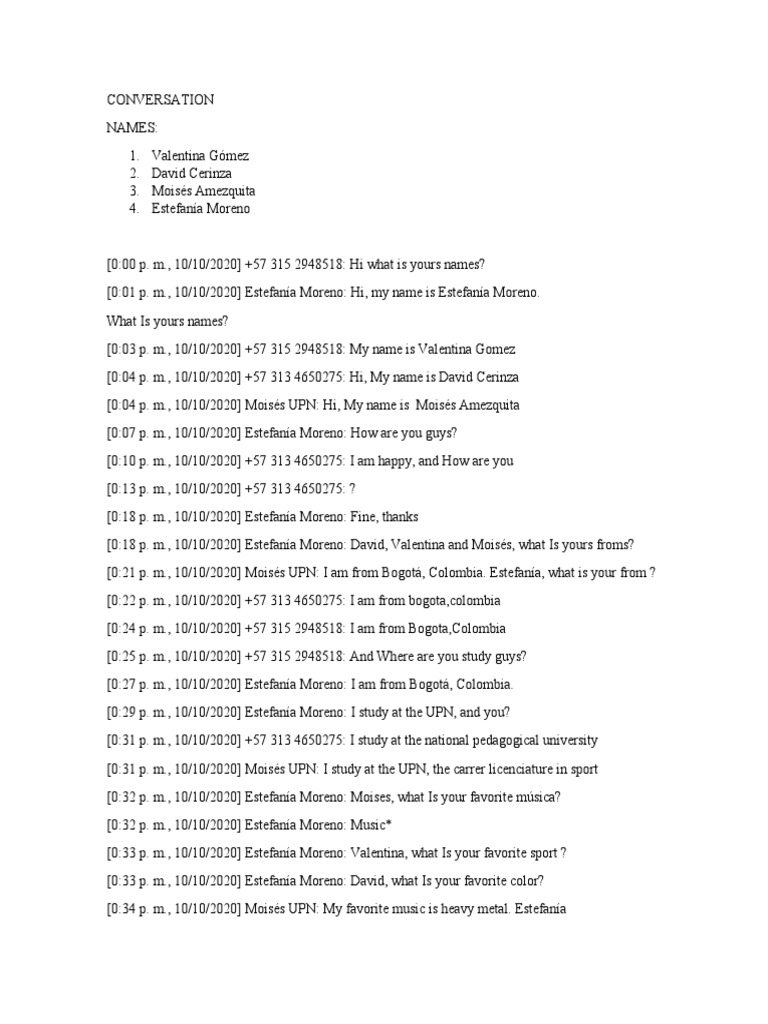 CONVERSATION

NAMES:

1. Valentina Gómez
2. David Cerinza
3. Moisés Amezquita
4. Estefanía Moreno

[0:00 p. m., 10/10/2020] +57 315 2948518: Hi what is yours names?

[0:01 p. m., 10/10/2020] Estefanía Moreno: Hi, my name is Estefanía Moreno.

What Is yours names?

[0:03 p. m., 10/10/2020] +57 315 2948518: My name is Valentina Gomez

[0:04 p. m., 10/10/2020] +57 313 4650275: Hi, My name is David Cerinza

[0:04 p. m., 10/10/2020] Moisés UPN: Hi, My name is Moisés Amezquita

[0:07 p. m., 10/10/2020] Estefanía Moreno: How are you guys?

[0:10 p. m., 10/10/2020] +57 313 4650275: I am happy, and How are you

[0:13 p. m., 10/10/2020] +57 313 4650275: ?

[0:18 p. m., 10/10/2020] Estefanía Moreno: Fine, thanks

[0:18 p. m., 10/10/2020] Estefanía Moreno: David, Valentina and Moisés, what Is yours froms?

[0:21 p. m., 10/10/2020] Moisés UPN: I am from Bogotá, Colombia. Estefanía, what is your from ?

[0:22 p. m., 10/10/2020] +57 313 4650275: I am from bogota,colombia

[0:24 p. m., 10/10/2020] +57 315 2948518: I am from Bogota,Colombia

[0:25 p. m., 10/10/2020] +57 315 2948518: And Where are you study guys?

[0:27 p. m., 10/10/2020] Estefanía Moreno: I am from Bogotá, Colombia.

[0:29 p. m., 10/10/2020] Estefanía Moreno: I study at the UPN, and you?

[0:31 p. m., 10/10/2020] +57 313 4650275: I study at the national pedagogical university

[0:31 p. m., 10/10/2020] Moisés UPN: I study at the UPN, the carrer licenciature in sport

[0:32 p. m., 10/10/2020] Estefanía Moreno: Moises, what Is your favorite música?

[0:32 p. m., 10/10/2020] Estefanía Moreno: Music*

[0:33 p. m., 10/10/2020] Estefanía Moreno: Valentina, what Is your favorite sport ?

[0:33 p. m., 10/10/2020] Estefanía Moreno: David, what Is your favorite color?

[0:34 p. m., 10/10/2020] Moisés UPN: My favorite music is heavy metal. Estefanía